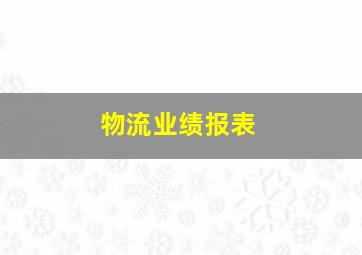 物流业绩报表